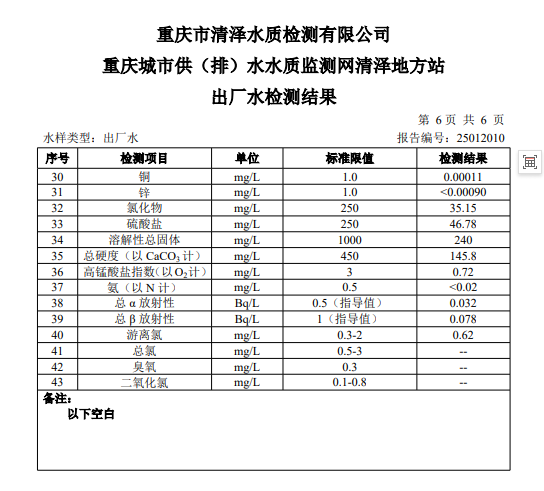 重庆市清泽水质检测有限公司
重庆城市供（排）水水质监测网清泽地方站
出厂水检测结果

第 6 页 共 6 页

水样类型：出厂水

报告编号：25012010

| 序号 | 检测项目 | 单位 | 标准限值 | 检测结果 |
|---|---|---|---|---|
| 30 | 铜 | mg/L | 1.0 | 0.00011 |
| 31 | 锌 | mg/L | 1.0 | <0.00090 |
| 32 | 氯化物 | mg/L | 250 | 35.15 |
| 33 | 硫酸盐 | mg/L | 250 | 46.78 |
| 34 | 溶解性总固体 | mg/L | 1000 | 240 |
| 35 | 总硬度（以 $CaCO_3$ 计） | mg/L | 450 | 145.8 |
| 36 | 高锰酸盐指数（以 $O_2$ 计） | mg/L | 3 | 0.72 |
| 37 | 氨（以 N 计） | mg/L | 0.5 | <0.02 |
| 38 | 总 α 放射性 | Bq/L | 0.5（指导值） | 0.032 |
| 39 | 总 β 放射性 | Bq/L | 1（指导值） | 0.078 |
| 40 | 游离氯 | mg/L | 0.3-2 | 0.62 |
| 41 | 总氯 | mg/L | 0.5-3 | -- |
| 42 | 臭氧 | mg/L | 0.3 | -- |
| 43 | 二氧化氯 | mg/L | 0.1-0.8 | -- |

备注：
以下空白